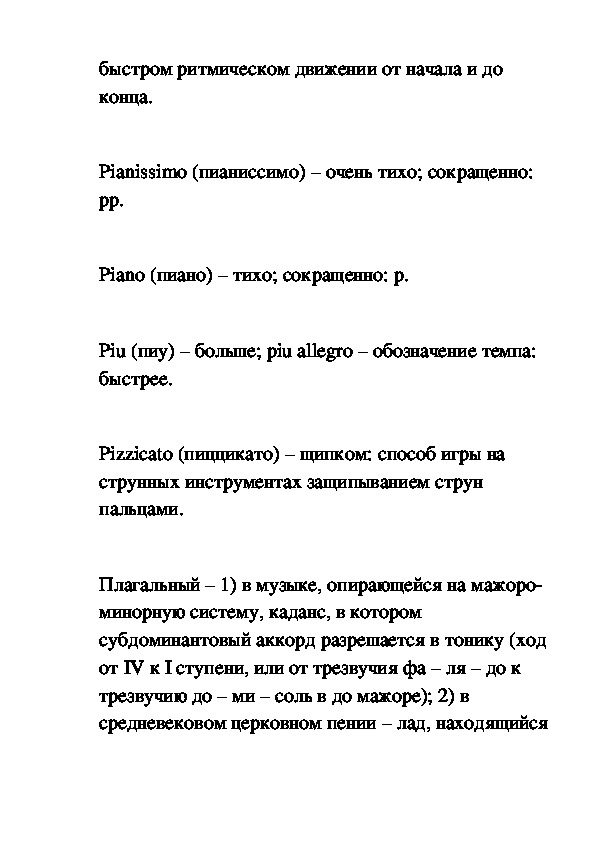 быстром ритмическом движении от начала и до конца.

Pianissimo (пианиссимо) – очень тихо; сокращенно: pp.

Piano (пиано) – тихо; сокращенно: p.

Piu (пиу) – больше; piu allegro – обозначение темпа: быстрее.

Pizzicato (пиццикато) – щипком: способ игры на струнных инструментах защипыванием струн пальцами.

Плагальный – 1) в музыке, опирающейся на мажоро-минорную систему, каданс, в котором субдоминантовый аккорд разрешается в тонику (ход от IV к I ступени, или от трезвучия фа – ля – до к трезвучию до – ми – соль в до мажоре); 2) в средневековом церковном пении – лад, находящийся